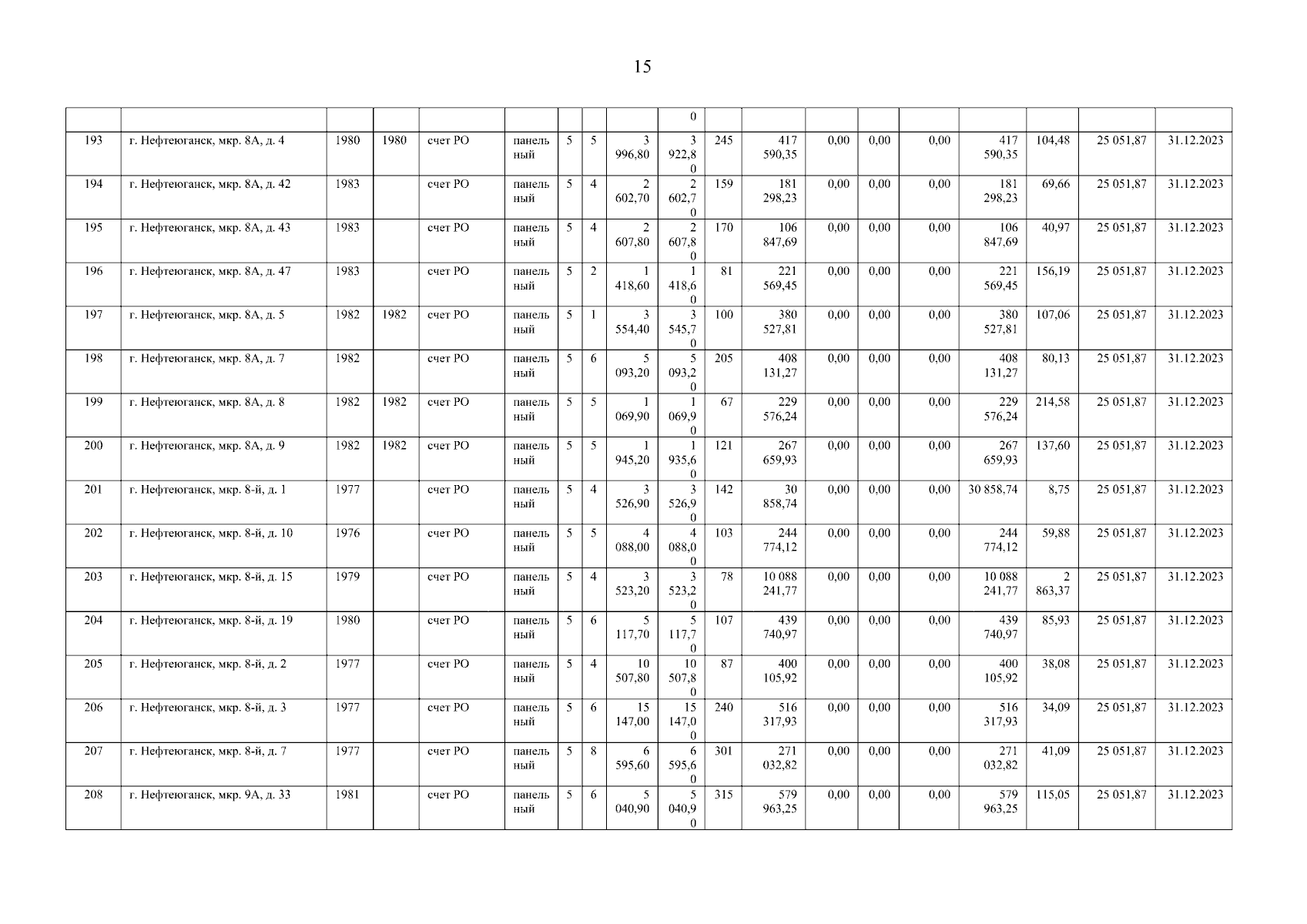 15

|  |  |  |  |  |  |  |  |  | 0 |  |  |  |  |  |  |  |  |  |
|---|---|---|---|---|---|---|---|---|---|---|---|---|---|---|---|---|---|---|
| 193 | г. Нефтеюганск, мкр. 8А, д. 4 | 1980 | 1980 | счет РО | панельный | 5 | 5 | 3 996,80 | 3 922,80 | 245 | 417 590,35 | 0,00 | 0,00 | 0,00 | 417 590,35 | 104,48 | 25 051,87 | 31.12.2023 |
| 194 | г. Нефтеюганск, мкр. 8А, д. 42 | 1983 |  | счет РО | панельный | 5 | 4 | 2 602,70 | 2 602,70 | 159 | 181 298,23 | 0,00 | 0,00 | 0,00 | 181 298,23 | 69,66 | 25 051,87 | 31.12.2023 |
| 195 | г. Нефтеюганск, мкр. 8А, д. 43 | 1983 |  | счет РО | панельный | 5 | 4 | 2 607,80 | 2 607,80 | 170 | 106 847,69 | 0,00 | 0,00 | 0,00 | 106 847,69 | 40,97 | 25 051,87 | 31.12.2023 |
| 196 | г. Нефтеюганск, мкр. 8А, д. 47 | 1983 |  | счет РО | панельный | 5 | 2 | 1 418,60 | 1 418,60 | 81 | 221 569,45 | 0,00 | 0,00 | 0,00 | 221 569,45 | 156,19 | 25 051,87 | 31.12.2023 |
| 197 | г. Нефтеюганск, мкр. 8А, д. 5 | 1982 | 1982 | счет РО | панельный | 5 | 1 | 3 554,40 | 3 545,70 | 100 | 380 527,81 | 0,00 | 0,00 | 0,00 | 380 527,81 | 107,06 | 25 051,87 | 31.12.2023 |
| 198 | г. Нефтеюганск, мкр. 8А, д. 7 | 1982 |  | счет РО | панельный | 5 | 6 | 5 093,20 | 5 093,20 | 205 | 408 131,27 | 0,00 | 0,00 | 0,00 | 408 131,27 | 80,13 | 25 051,87 | 31.12.2023 |
| 199 | г. Нефтеюганск, мкр. 8А, д. 8 | 1982 | 1982 | счет РО | панельный | 5 | 5 | 1 069,90 | 1 069,90 | 67 | 229 576,24 | 0,00 | 0,00 | 0,00 | 229 576,24 | 214,58 | 25 051,87 | 31.12.2023 |
| 200 | г. Нефтеюганск, мкр. 8А, д. 9 | 1982 | 1982 | счет РО | панельный | 5 | 5 | 1 945,20 | 1 935,60 | 121 | 267 659,93 | 0,00 | 0,00 | 0,00 | 267 659,93 | 137,60 | 25 051,87 | 31.12.2023 |
| 201 | г. Нефтеюганск, мкр. 8-й, д. 1 | 1977 |  | счет РО | панельный | 5 | 4 | 3 526,90 | 3 526,90 | 142 | 30 858,74 | 0,00 | 0,00 | 0,00 | 30 858,74 | 8,75 | 25 051,87 | 31.12.2023 |
| 202 | г. Нефтеюганск, мкр. 8-й, д. 10 | 1976 |  | счет РО | панельный | 5 | 5 | 4 088,00 | 4 088,00 | 103 | 244 774,12 | 0,00 | 0,00 | 0,00 | 244 774,12 | 59,88 | 25 051,87 | 31.12.2023 |
| 203 | г. Нефтеюганск, мкр. 8-й, д. 15 | 1979 |  | счет РО | панельный | 5 | 4 | 3 523,20 | 3 523,20 | 78 | 10 088 241,77 | 0,00 | 0,00 | 0,00 | 10 088 241,77 | 2 863,37 | 25 051,87 | 31.12.2023 |
| 204 | г. Нефтеюганск, мкр. 8-й, д. 19 | 1980 |  | счет РО | панельный | 5 | 6 | 5 117,70 | 5 117,70 | 107 | 439 740,97 | 0,00 | 0,00 | 0,00 | 439 740,97 | 85,93 | 25 051,87 | 31.12.2023 |
| 205 | г. Нефтеюганск, мкр. 8-й, д. 2 | 1977 |  | счет РО | панельный | 5 | 4 | 10 507,80 | 10 507,80 | 87 | 400 105,92 | 0,00 | 0,00 | 0,00 | 400 105,92 | 38,08 | 25 051,87 | 31.12.2023 |
| 206 | г. Нефтеюганск, мкр. 8-й, д. 3 | 1977 |  | счет РО | панельный | 5 | 6 | 15 147,00 | 15 147,00 | 240 | 516 317,93 | 0,00 | 0,00 | 0,00 | 516 317,93 | 34,09 | 25 051,87 | 31.12.2023 |
| 207 | г. Нефтеюганск, мкр. 8-й, д. 7 | 1977 |  | счет РО | панельный | 5 | 8 | 6 595,60 | 6 595,60 | 301 | 271 032,82 | 0,00 | 0,00 | 0,00 | 271 032,82 | 41,09 | 25 051,87 | 31.12.2023 |
| 208 | г. Нефтеюганск, мкр. 9А, д. 33 | 1981 |  | счет РО | панельный | 5 | 6 | 5 040,90 | 5 040,90 | 315 | 579 963,25 | 0,00 | 0,00 | 0,00 | 579 963,25 | 115,05 | 25 051,87 | 31.12.2023 |